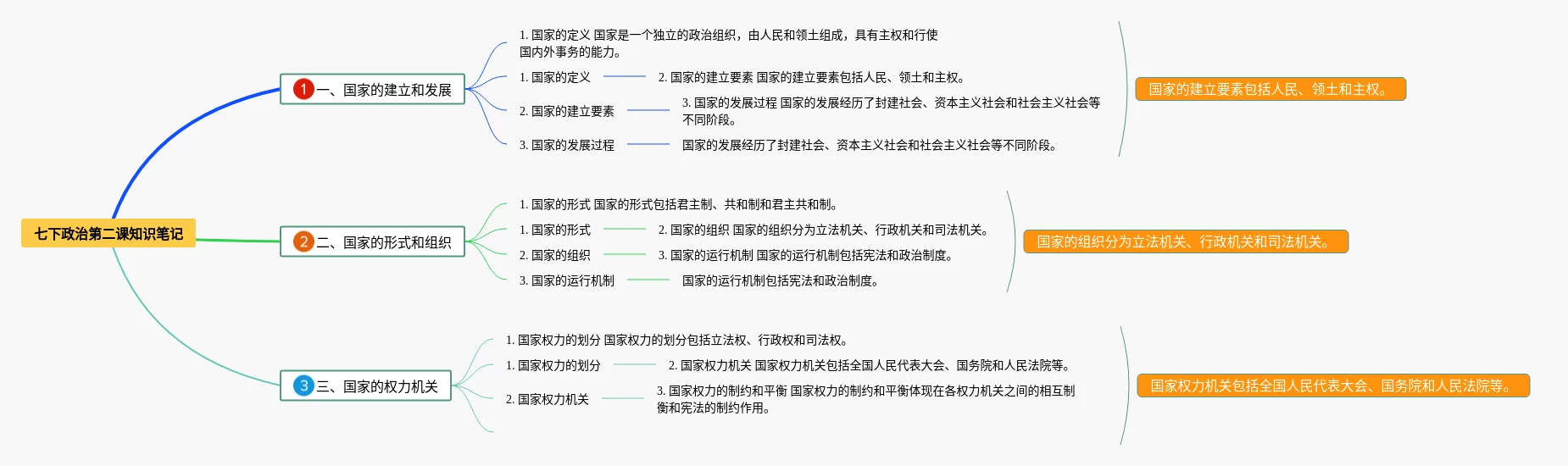 七下政治第二课知识笔记

1 一、国家的建立和发展

1. 国家的定义 国家是一个独立的政治组织，由人民和领土组成，具有主权和行使国内外事务的能力。

1. 国家的定义

2. 国家的建立要素 国家的建立要素包括人民、领土和主权。

2. 国家的建立要素

3. 国家的发展过程 国家的发展经历了封建社会、资本主义社会和社会主义社会等不同阶段。

3. 国家的发展过程

国家的发展经历了封建社会、资本主义社会和社会主义社会等不同阶段。

国家的建立要素包括人民、领土和主权。

2 二、国家的形式和组织

1. 国家的形式 国家的形式包括君主制、共和制和君主共和制。

1. 国家的形式

2. 国家的组织 国家的组织分为立法机关、行政机关和司法机关。

2. 国家的组织

3. 国家的运行机制 国家的运行机制包括宪法和政治制度。

3. 国家的运行机制

国家的运行机制包括宪法和政治制度。

国家的组织分为立法机关、行政机关和司法机关。

3 三、国家的权力机关

1. 国家权力的划分 国家权力的划分包括立法权、行政权和司法权。

1. 国家权力的划分

2. 国家权力机关 国家权力机关包括全国人民代表大会、国务院和人民法院等。

2. 国家权力机关

3. 国家权力的制约和平衡 国家权力的制约和平衡体现在各权力机关之间的相互制衡和宪法的制约作用。

国家权力机关包括全国人民代表大会、国务院和人民法院等。